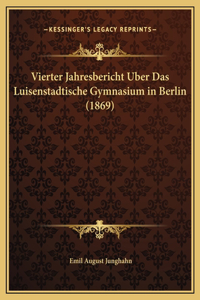 —KESSINGER'S LEGACY REPRINTS—

Vierter Jahresbericht Uber Das Luisenstadtische Gymnasium in Berlin (1869)

Emil August Junghahn